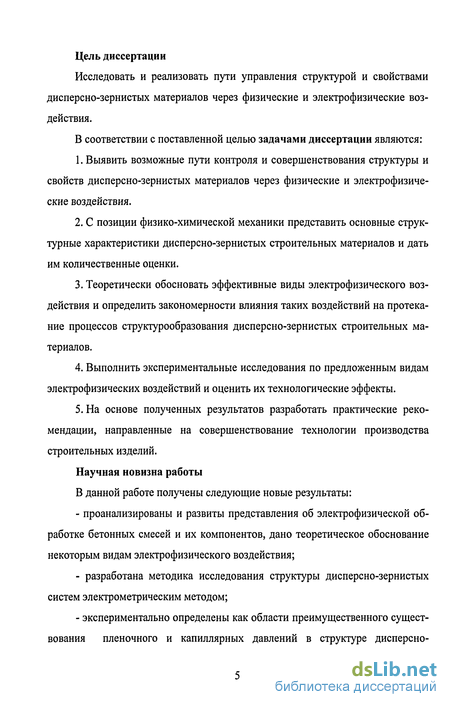 Цель диссертации

Исследовать и реализовать пути управления структурой и свойствами дисперсно-зернистых материалов через физические и электрофизические воздействия.

В соответствии с поставленной целью задачами диссертации являются:

1. Выявить возможные пути контроля и совершенствования структуры и свойств дисперсно-зернистых материалов через физические и электрофизические воздействия.

2. С позиции физико-химической механики представить основные структурные характеристики дисперсно-зернистых строительных материалов и дать им количественные оценки.

3. Теоретически обосновать эффективные виды электрофизического воздействия и определить закономерности влияния таких воздействий на протекание процессов структурообразования дисперсно-зернистых строительных материалов.

4. Выполнить экспериментальные исследования по предложенным видам электрофизических воздействий и оценить их технологические эффекты.

5. На основе полученных результатов разработать практические рекомендации, направленные на совершенствование технологии производства строительных изделий.

Научная новизна работы

В данной работе получены следующие новые результаты:

- проанализированы и развиты представления об электрофизической обработке бетонных смесей и их компонентов, дано теоретическое обоснование некоторым видам электрофизического воздействия;

- разработана методика исследования структуры дисперсно-зернистых систем электрометрическим методом;

- экспериментально определены как области преимущественного существования пленочного и капиллярных давлений в структуре дисперсно-

5

dsLib.net
библиотека диссертаций